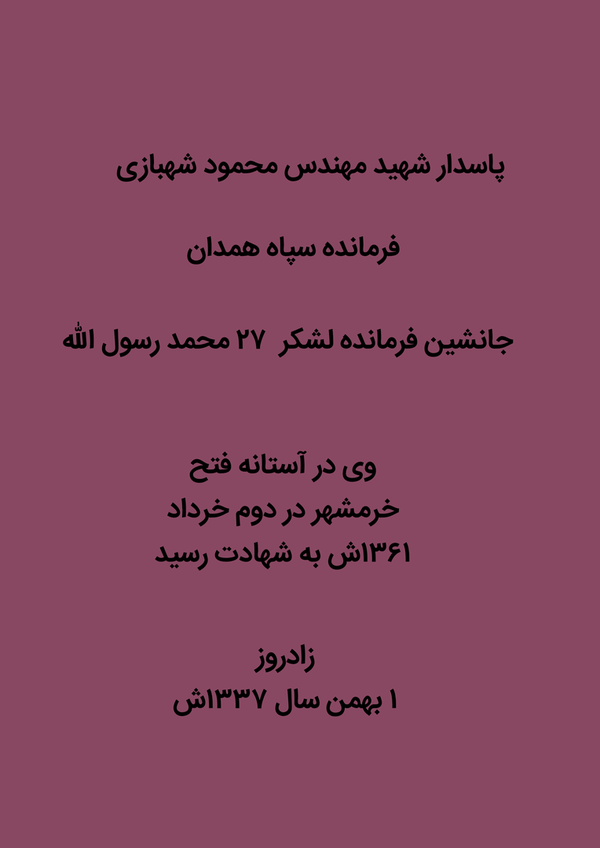 پاسدار شهید مهندس محمود شهبازی

فرمانده سپاه همدان

جانشین فرمانده لشکر ۲۷ محمد رسول الله

وی در آستانه فتح
خرمشهر در دوم خرداد
۱۳۶۱ش به شهادت رسید

زادروز
۱ بهمن سال ۱۳۳۷ش